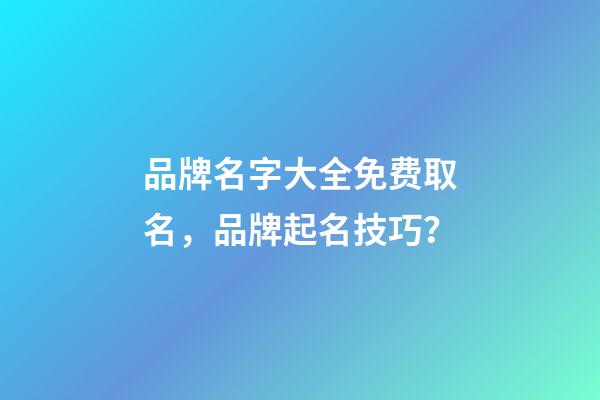 品牌名字大全免费取名，品牌起名技巧?